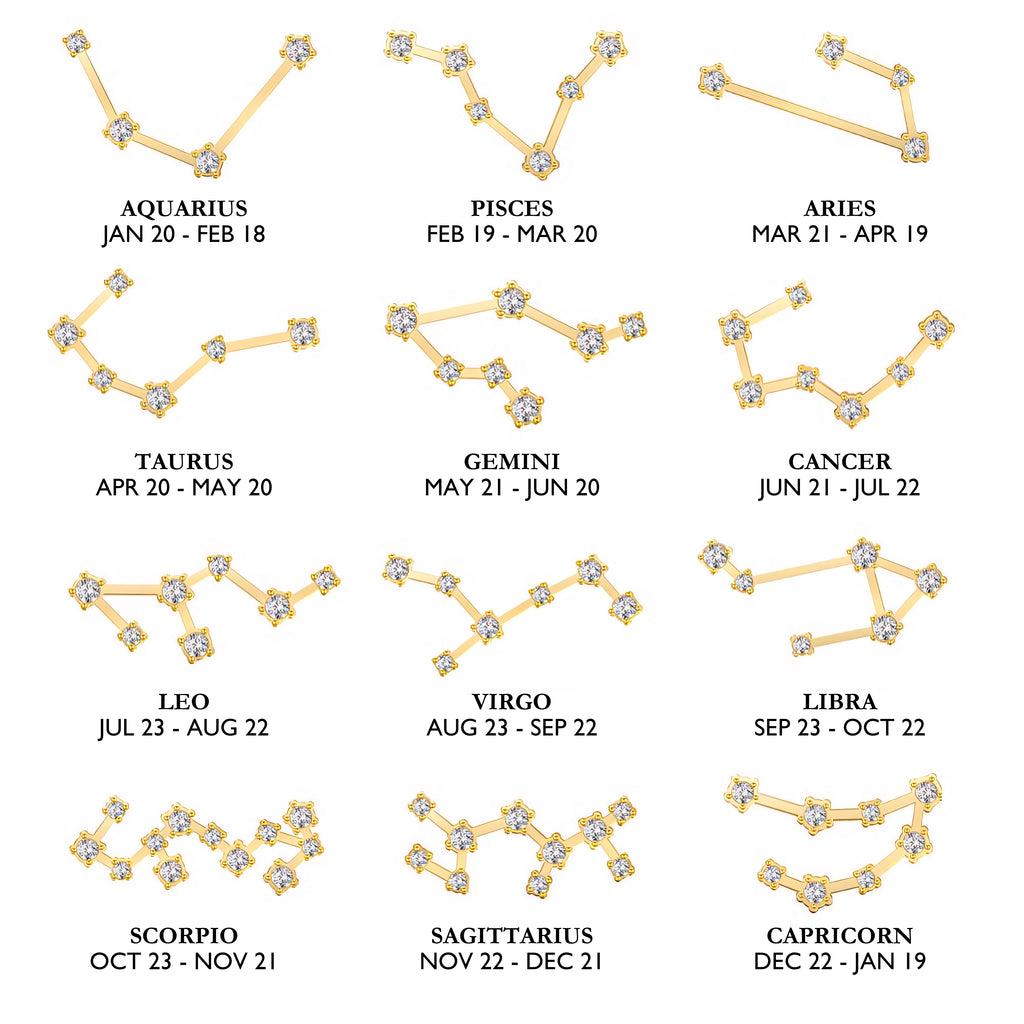 AQUARIUS
JAN 20 - FEB 18

PISCES
FEB 19 - MAR 20

ARIES
MAR 21 - APR 19

TAURUS
APR 20 - MAY 20

GEMINI
MAY 21 - JUN 20

CANCER
JUN 21 - JUL 22

LEO
JUL 23 - AUG 22

VIRGO
AUG 23 - SEP 22

LIBRA
SEP 23 - OCT 22

SCORPIO
OCT 23 - NOV 21

SAGITTARIUS
NOV 22 - DEC 21

CAPRICORN
DEC 22 - JAN 19